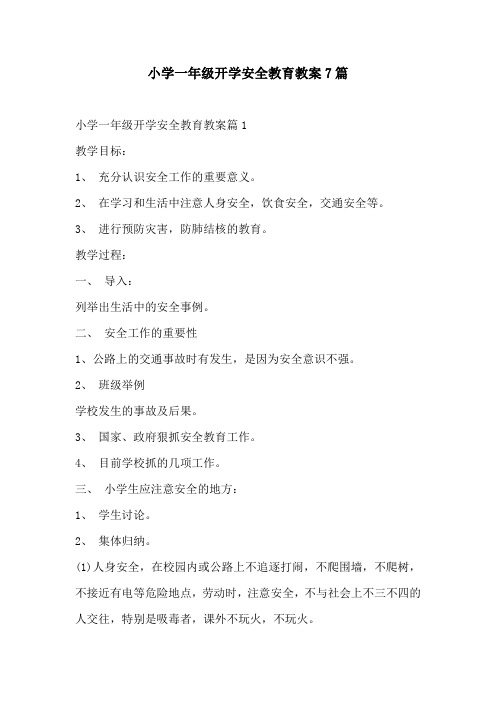 小学一年级开学安全教育教案7篇

小学一年级开学安全教育教案篇1

教学目标：

1、 充分认识安全工作的重要意义。

2、 在学习和生活中注意人身安全，饮食安全，交通安全等。

3、 进行预防灾害，防肺结核的教育。

教学过程：

一、 导入：

列举出生活中的安全事例。

二、 安全工作的重要性

1、公路上的交通事故时有发生，是因为安全意识不强。

2、 班级举例

学校发生的事故及后果。

3、 国家、政府狠抓安全教育工作。

4、 目前学校抓的几项工作。

三、 小学生应注意安全的地方：

1、 学生讨论。

2、 集体归纳。

(1)人身安全，在校园内或公路上不追逐打闹，不爬围墙，不爬树，不接近有电等危险地点，劳动时，注意安全，不与社会上不三不四的人交往，特别是吸毒者，课外不玩火，不玩火。